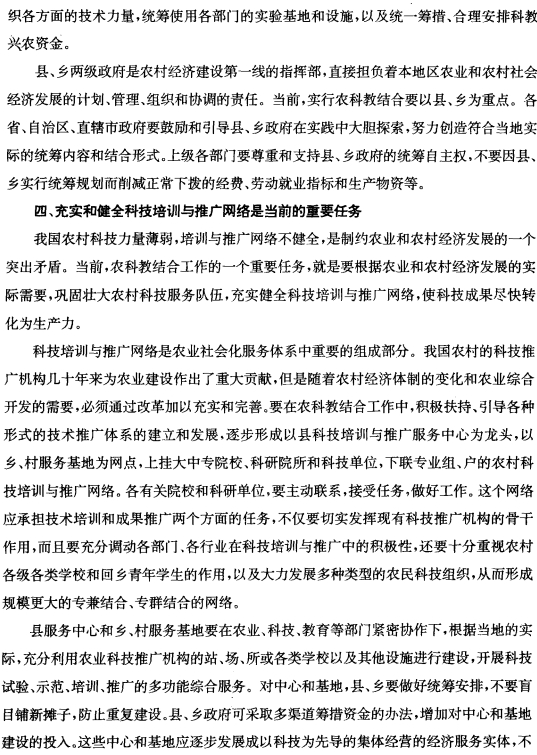 织各方面的技术力量，统筹使用各部门的实验基地和设施，以及统一筹措、合理安排科教兴农资金。

县、乡两级政府是农村经济建设第一线的指挥部，直接担负着本地区农业和农村社会经济发展的计划、管理、组织和协调的责任。当前，实行农科教结合要以县、乡为重点。各省、自治区、直辖市政府要鼓励和引导县、乡政府在实践中大胆探索，努力创造符合当地实际的统筹内容和结合形式。上级各部门要尊重和支持县、乡政府的统筹自主权，不要因县、乡实行统筹规划而削减正常下拨的经费、劳动就业指标和生产物资等。

四、充实和健全科技培训与推广网络是当前的重要任务

我国农村科技力量薄弱，培训与推广网络不健全，是制约农业和农村经济发展的一个突出矛盾。当前，农科教结合工作的一个重要任务，就是要根据农业和农村经济发展的实际需要，巩固壮大农村科技服务队伍，充实健全科技培训与推广网络，使科技成果尽快转化为生产力。

科技培训与推广网络是农业社会化服务体系中重要的组成部分。我国农村的科技推广机构几十年来为农业建设作出了重大贡献，但是随着农村经济体制的变化和农业综合开发的需要，必须通过改革加以充实和完善。要在农科教结合工作中，积极扶持、引导各种形式的技术推广体系的建立和发展，逐步形成以县科技培训与推广服务中心为龙头，以乡、村服务基地为网点，上挂大中专院校、科研院所和科技单位，下联专业组、户的农村科技培训与推广网络。各有关院校和科研单位，要主动联系，接受任务，做好工作。这个网络应承担技术培训和成果推广两个方面的任务，不仅要切实发挥现有科技推广机构的骨干作用，而且要充分调动各部门、各行业在科技培训与推广中的积极性，还要十分重视农村各级各类学校和回乡青年学生的作用，以及大力发展多种类型的农民科技组织，从而形成规模更大的专兼结合、专群结合的网络。

县服务中心和乡、村服务基地要在农业、科技、教育等部门紧密协作下，根据当地的实际，充分利用农业科技推广机构的站、场、所或各类学校以及其他设施进行建设，开展科技试验、示范、培训、推广的多功能综合服务。对中心和基地，县、乡要做好统筹安排，不要盲目铺新摊子，防止重复建设。县、乡政府可采取多渠道筹措资金的办法，增加对中心和基地建设的投入。这些中心和基地应逐步发展成以科技为先导的集体经营的经济服务实体，不